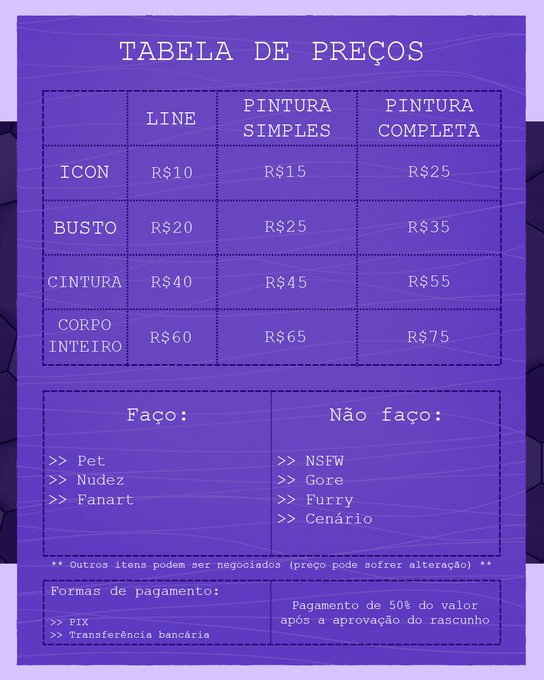 TABELA DE PREÇOS

|  | LINE | PINTURA SIMPLES | PINTURA COMPLETA |
|---|---|---|---|
| ICON | R$10 | R$15 | R$25 |
| BUSTO | R$20 | R$25 | R$35 |
| CINTURA | R$40 | R$45 | R$55 |
| CORPO INTEIRO | R$60 | R$65 | R$75 |

Faço:

>> Pet
>> Nudez
>> Fanart

Não faço:

>> NSFW
>> Gore
>> Furry
>> Cenário

** Outros itens podem ser negociados (preço pode sofrer alteração) **

Formas de pagamento:

>> PIX
>> Transferência bancária

Pagamento de 50% do valor após a aprovação do rascunho